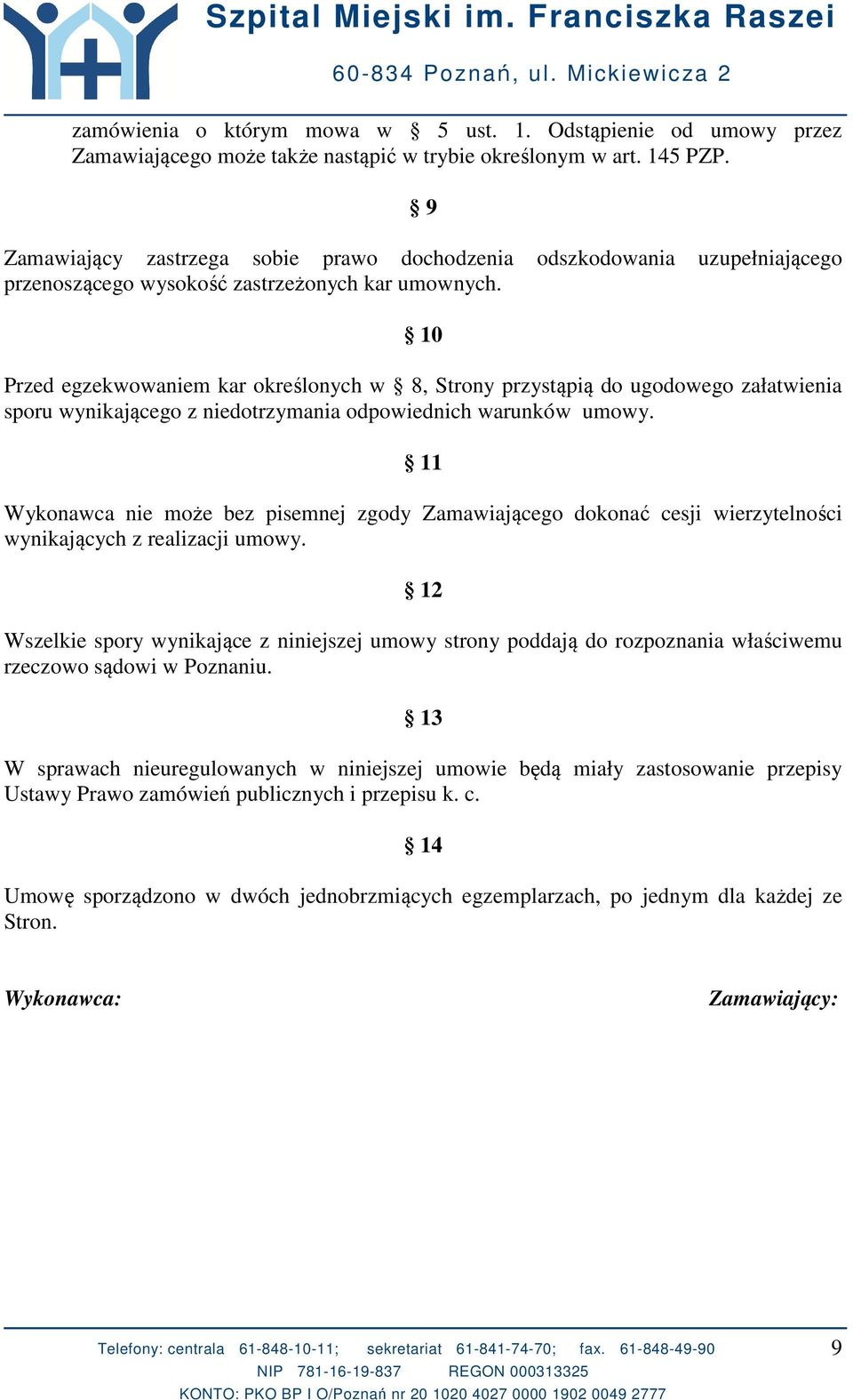 Szpital Miejski im. Franciszka Raszei

60-834 Poznań, ul. Mickiewicza 2

zamówienia o którym mowa w § 5 ust. 1. Odstąpienie od umowy przez Zamawiającego może także nastąpić w trybie określonym w art. 145 PZP.

§ 9

Zamawiający zastrzega sobie prawo dochodzenia odszkodowania uzupełniającego przenoszącego wysokość zastrzeżonych kar umownych.

§ 10

Przed egzekwowaniem kar określonych w § 8, Strony przystąpią do ugodowego załatwienia sporu wynikającego z niedotrzymania odpowiednich warunków umowy.

§ 11

Wykonawca nie może bez pisemnej zgody Zamawiającego dokonać cesji wierzytelności wynikających z realizacji umowy.

§ 12

Wszelkie spory wynikające z niniejszej umowy strony poddają do rozpoznania właściwemu rzeczowo sądowi w Poznaniu.

§ 13

W sprawach nieuregulowanych w niniejszej umowie będą miały zastosowanie przepisy Ustawy Prawo zamówień publicznych i przepisu k. c.

§ 14

Umowę sporządzono w dwóch jednobrzmiących egzemplarzach, po jednym dla każdej ze Stron.

Wykonawca:

Zamawiający:

Telefony: centrala 61-848-10-11; sekretariat 61-841-74-70; fax. 61-848-49-90

9

NIP 781-16-19-837 REGON 000313325

KONTO: PKO BP I O/Poznań nr 20 1020 4027 0000 1902 0049 2777